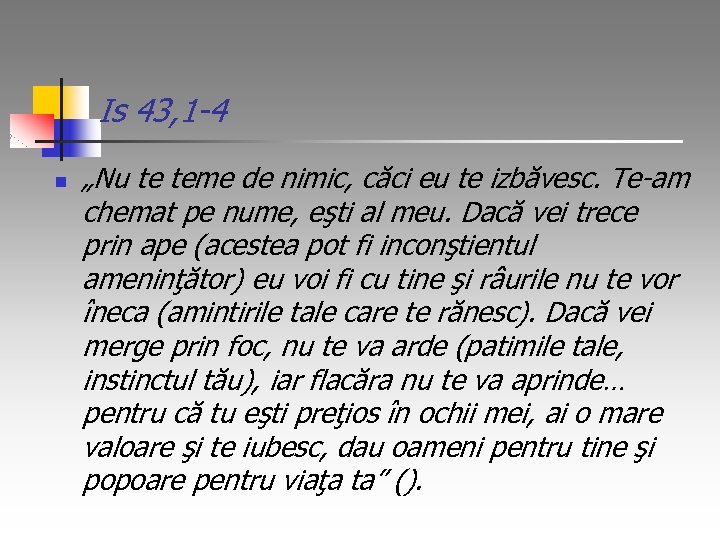 Is 43,1-4

„Nu te teme de nimic, căci eu te izbăvesc. Te-am chemat pe nume, eşti al meu. Dacă vei trece prin ape (acestea pot fi inconştientul ameninţător) eu voi fi cu tine şi râurile nu te vor îneca (amintirile tale care te rănesc). Dacă vei merge prin foc, nu te va arde (patimile tale, instinctul tău), iar flacăra nu te va aprinde… pentru că tu eşti preţios în ochii mei, ai o mare valoare şi te iubesc, dau oameni pentru tine şi popoare pentru viaţa ta” ().